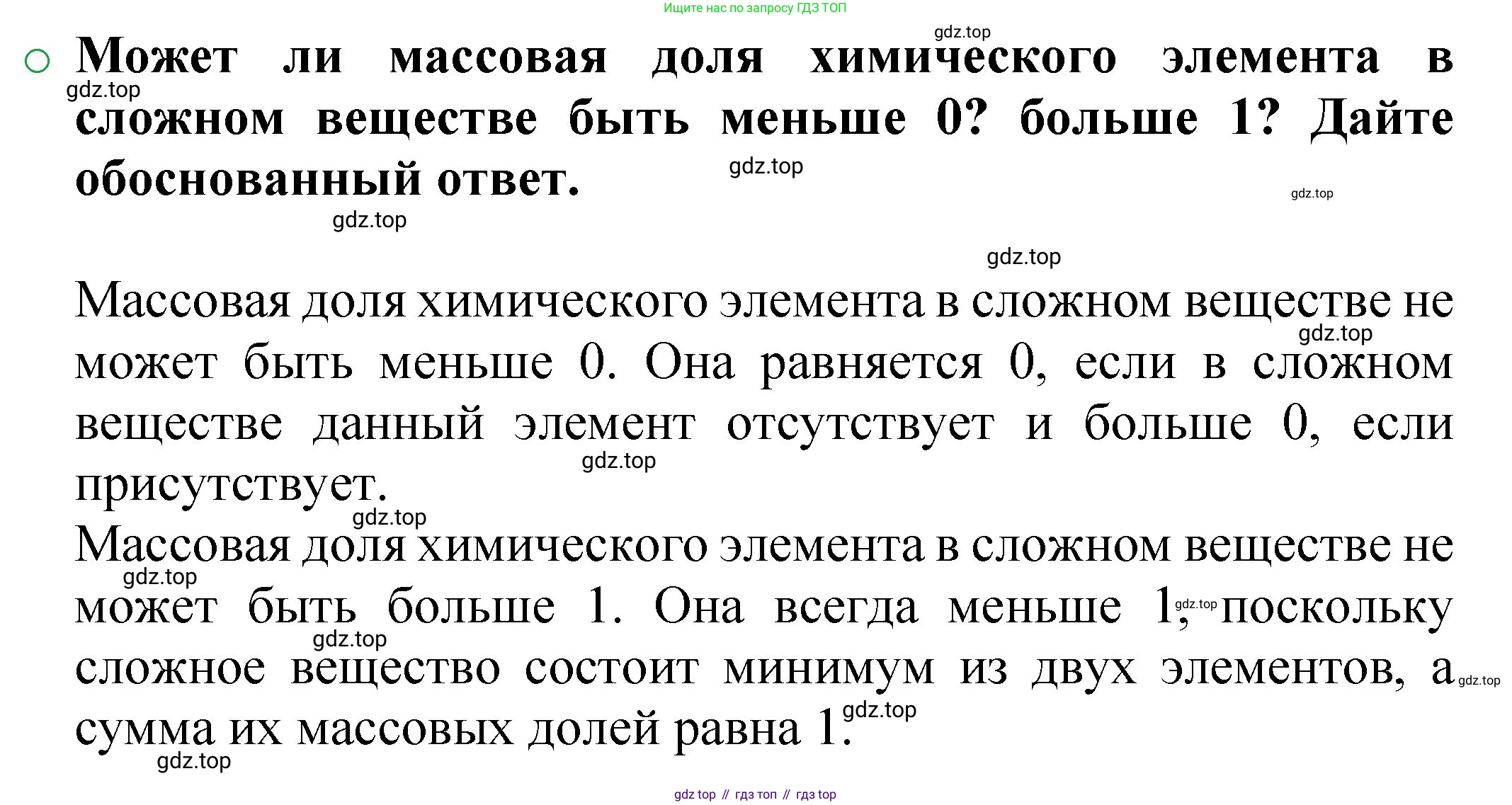 Ищите нас по запросу ГДЗ ТОП

gdz.top

Может ли массовая доля химического элемента в сложном веществе быть меньше 0? больше 1? Дайте обоснованный ответ.

gdz.top gdz.top gdz.top gdz.top gdz.top

Массовая доля химического элемента в сложном веществе не может быть меньше 0. Она равняется 0, если в сложном веществе данный элемент отсутствует и больше 0, если присутствует.

gdz.top gdz.top gdz.top

Массовая доля химического элемента в сложном веществе не может быть больше 1. Она всегда меньше 1, поскольку сложное вещество состоит минимум из двух элементов, а сумма их массовых долей равна 1.

gdz.top gdz.top gdz.top gdz.top gdz.top gdz.top

gdz top // гдз топ // гдз top